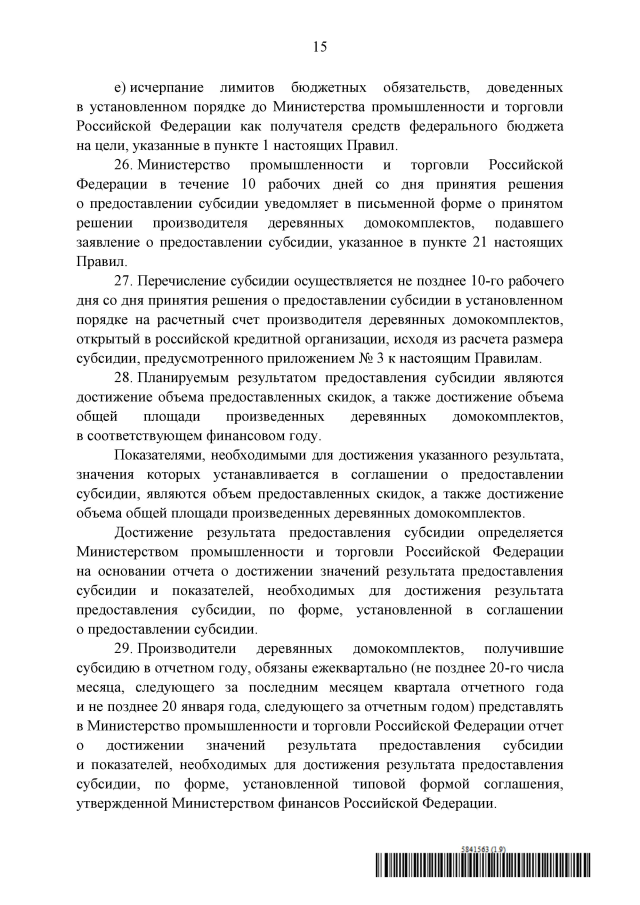 15

е) исчерпание лимитов бюджетных обязательств, доведенных в установленном порядке до Министерства промышленности и торговли Российской Федерации как получателя средств федерального бюджета на цели, указанные в пункте 1 настоящих Правил.

26. Министерство промышленности и торговли Российской Федерации в течение 10 рабочих дней со дня принятия решения о предоставлении субсидии уведомляет в письменной форме о принятом решении производителя деревянных домокомплектов, подавшего заявление о предоставлении субсидии, указанное в пункте 21 настоящих Правил.

27. Перечисление субсидии осуществляется не позднее 10-го рабочего дня со дня принятия решения о предоставлении субсидии в установленном порядке на расчетный счет производителя деревянных домокомплектов, открытый в российской кредитной организации, исходя из расчета размера субсидии, предусмотренного приложением № 3 к настоящим Правилам.

28. Планируемым результатом предоставления субсидии являются достижение объема предоставленных скидок, а также достижение объема общей площади произведенных деревянных домокомплектов, в соответствующем финансовом году.

Показателями, необходимыми для достижения указанного результата, значения которых устанавливается в соглашении о предоставлении субсидии, являются объем предоставленных скидок, а также достижение объема общей площади произведенных деревянных домокомплектов.

Достижение результата предоставления субсидии определяется Министерством промышленности и торговли Российской Федерации на основании отчета о достижении значений результата предоставления субсидии и показателей, необходимых для достижения результата предоставления субсидии, по форме, установленной в соглашении о предоставлении субсидии.

29. Производители деревянных домокомплектов, получившие субсидию в отчетном году, обязаны ежеквартально (не позднее 20-го числа месяца, следующего за последним месяцем квартала отчетного года и не позднее 20 января года, следующего за отчетным годом) представлять в Министерство промышленности и торговли Российской Федерации отчет о достижении значений результата предоставления субсидии и показателей, необходимых для достижения результата предоставления субсидии, по форме, установленной типовой формой соглашения, утвержденной Министерством финансов Российской Федерации.

5841563 (1.9)